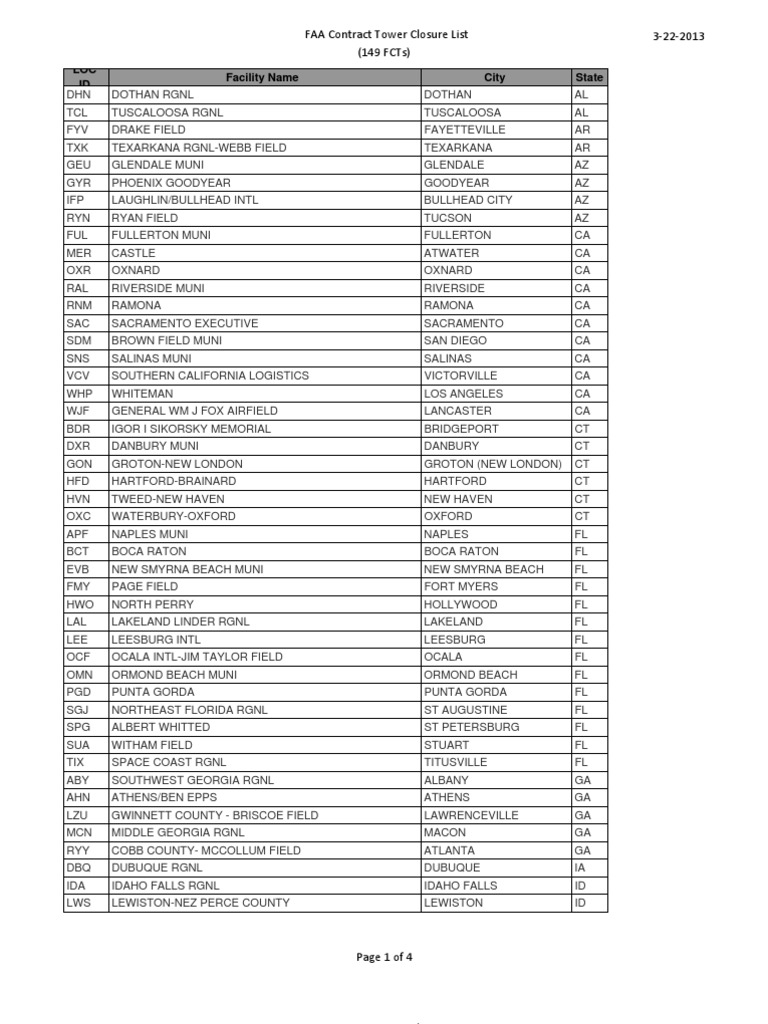 FAA Contract Tower Closure List
(149 FCTs)

3-22-2013

| LOC ID | Facility Name | City | State |
|---|---|---|---|
| DHN | DOTHAN RGNL | DOTHAN | AL |
| TCL | TUSCALOOSA RGNL | TUSCALOOSA | AL |
| FYV | DRAKE FIELD | FAYETTEVILLE | AR |
| TXK | TEXARKANA RGNL-WEBB FIELD | TEXARKANA | AR |
| GEU | GLENDALE MUNI | GLENDALE | AZ |
| GYR | PHOENIX GOODYEAR | GOODYEAR | AZ |
| IFP | LAUGHLIN/BULLHEAD INTL | BULLHEAD CITY | AZ |
| RYN | RYAN FIELD | TUCSON | AZ |
| FUL | FULLERTON MUNI | FULLERTON | CA |
| MER | CASTLE | ATWATER | CA |
| OXR | OXNARD | OXNARD | CA |
| RAL | RIVERSIDE MUNI | RIVERSIDE | CA |
| RNM | RAMONA | RAMONA | CA |
| SAC | SACRAMENTO EXECUTIVE | SACRAMENTO | CA |
| SDM | BROWN FIELD MUNI | SAN DIEGO | CA |
| SNS | SALINAS MUNI | SALINAS | CA |
| VCV | SOUTHERN CALIFORNIA LOGISTICS | VICTORVILLE | CA |
| WHP | WHITEMAN | LOS ANGELES | CA |
| WJF | GENERAL WM J FOX AIRFIELD | LANCASTER | CA |
| BDR | IGOR I SIKORSKY MEMORIAL | BRIDGEPORT | CT |
| DXR | DANBURY MUNI | DANBURY | CT |
| GON | GROTON-NEW LONDON | GROTON (NEW LONDON) | CT |
| HFD | HARTFORD-BRAINARD | HARTFORD | CT |
| HVN | TWEED-NEW HAVEN | NEW HAVEN | CT |
| OXC | WATERBURY-OXFORD | OXFORD | CT |
| APF | NAPLES MUNI | NAPLES | FL |
| BCT | BOCA RATON | BOCA RATON | FL |
| EVB | NEW SMYRNA BEACH MUNI | NEW SMYRNA BEACH | FL |
| FMY | PAGE FIELD | FORT MYERS | FL |
| HWO | NORTH PERRY | HOLLYWOOD | FL |
| LAL | LAKELAND LINDER RGNL | LAKELAND | FL |
| LEE | LEESBURG INTL | LEESBURG | FL |
| OCF | OCALA INTL-JIM TAYLOR FIELD | OCALA | FL |
| OMN | ORMOND BEACH MUNI | ORMOND BEACH | FL |
| PGD | PUNTA GORDA | PUNTA GORDA | FL |
| SGJ | NORTHEAST FLORIDA RGNL | ST AUGUSTINE | FL |
| SPG | ALBERT WHITTED | ST PETERSBURG | FL |
| SUA | WITHAM FIELD | STUART | FL |
| TIX | SPACE COAST RGNL | TITUSVILLE | FL |
| ABY | SOUTHWEST GEORGIA RGNL | ALBANY | GA |
| AHN | ATHENS/BEN EPPS | ATHENS | GA |
| LZU | GWINNETT COUNTY - BRISCOE FIELD | LAWRENCEVILLE | GA |
| MCN | MIDDLE GEORGIA RGNL | MACON | GA |
| RYY | COBB COUNTY- MCCOLLUM FIELD | ATLANTA | GA |
| DBQ | DUBUQUE RGNL | DUBUQUE | IA |
| IDA | IDAHO FALLS RGNL | IDAHO FALLS | ID |
| LWS | LEWISTON-NEZ PERCE COUNTY | LEWISTON | ID |

Page 1 of 4